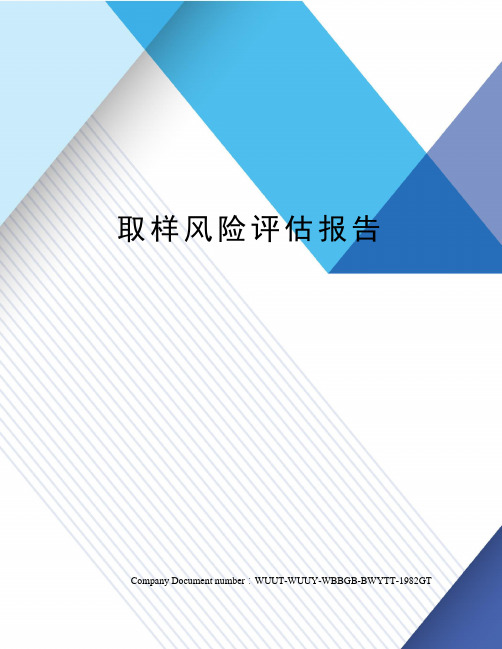 取样风险评估报告

Company Document number：WUUT-WUUY-WBBGB-BWYTT-1982GT